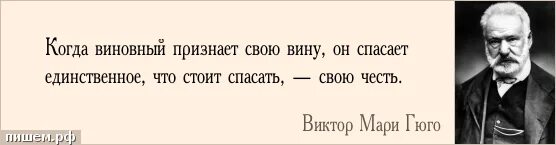 Когда виновный признает свою вину, он спасает единственное, что стоит спасать, — свою честь.

Виктор Мари Гюго

пишем.рф